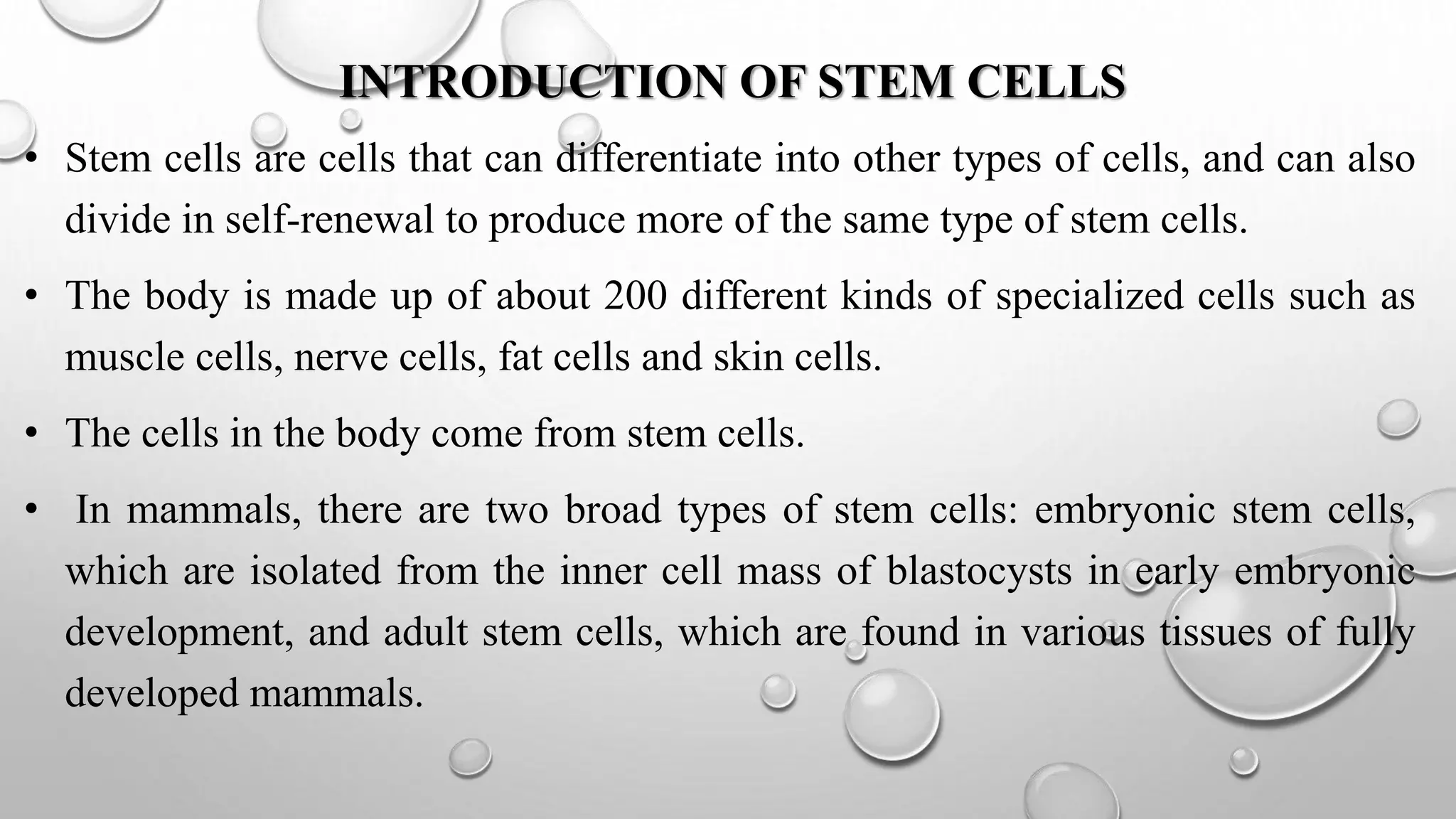 INTRODUCTION OF STEM CELLS

• Stem cells are cells that can differentiate into other types of cells, and can also divide in self-renewal to produce more of the same type of stem cells.

• The body is made up of about 200 different kinds of specialized cells such as muscle cells, nerve cells, fat cells and skin cells.

• The cells in the body come from stem cells.

• In mammals, there are two broad types of stem cells: embryonic stem cells, which are isolated from the inner cell mass of blastocysts in early embryonic development, and adult stem cells, which are found in various tissues of fully developed mammals.